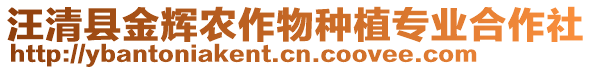 汪清县金辉农作物种植专业合作社
http://ybantoniakent.cn.coovee.com